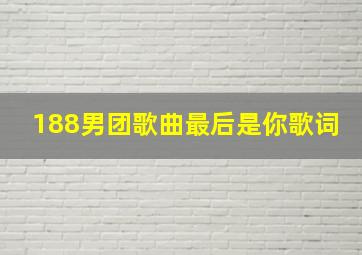 188男团歌曲最后是你歌词